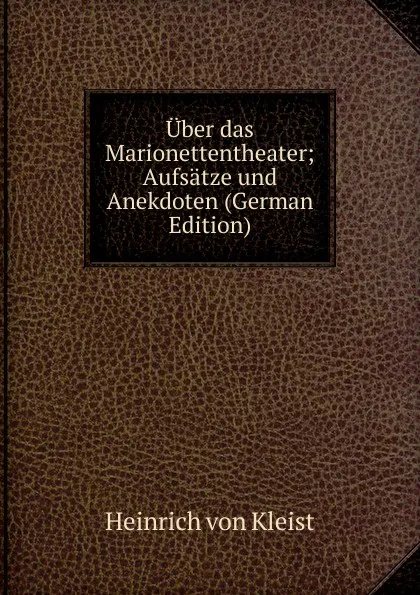 Über das Marionettentheater; Aufsätze und Anekdoten (German Edition)

Heinrich von Kleist